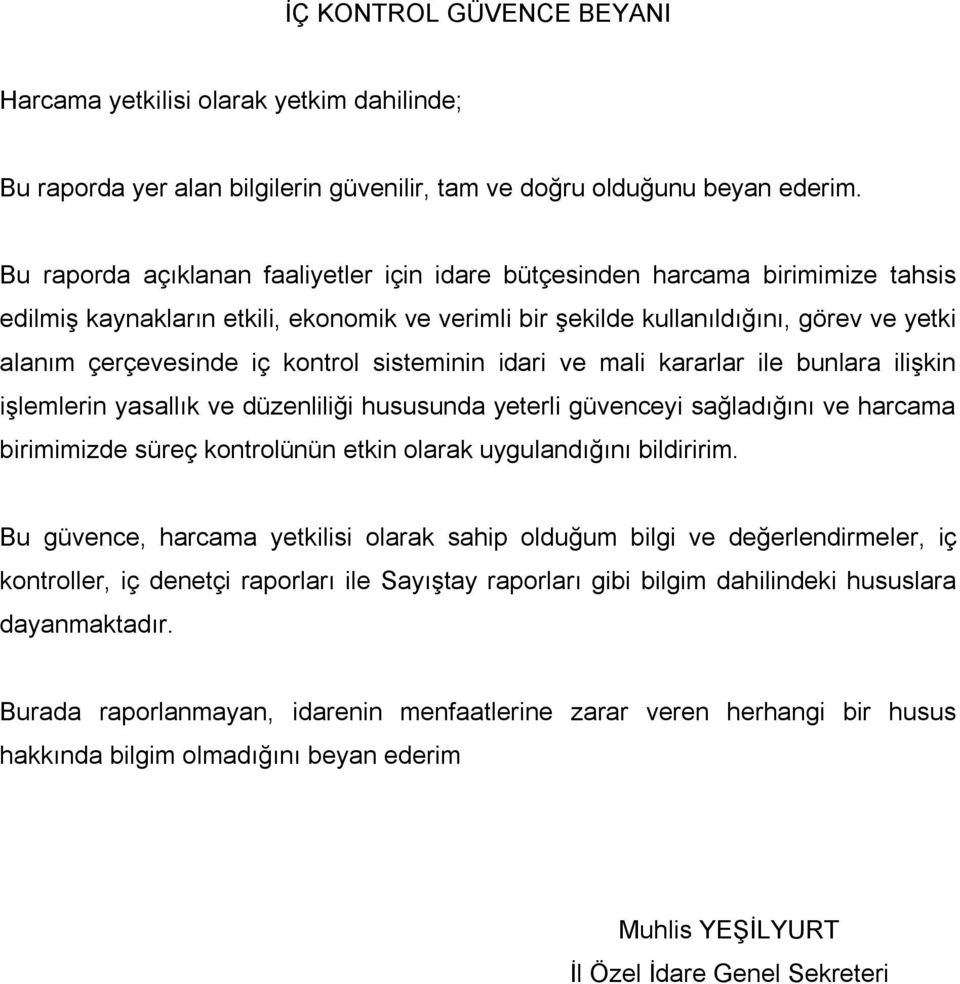 İÇ KONTROL GÜVENCE BEYANI

Harcama yetkilisi olarak yetkim dahilinde;

Bu raporda yer alan bilgilerin güvenilir, tam ve doğru olduğunu beyan ederim.

Bu raporda açıklanan faaliyetler için idare bütçesinden harcama birimimize tahsis edilmiş kaynakların etkili, ekonomik ve verimli bir şekilde kullanıldığını, görev ve yetki alanım çerçevesinde iç kontrol sisteminin idari ve mali kararlar ile bunlara ilişkin işlemlerin yasallık ve düzenliliği hususunda yeterli güvenceyi sağladığını ve harcama birimimizde süreç kontrolünün etkin olarak uygulandığını bildiririm.

Bu güvence, harcama yetkilisi olarak sahip olduğum bilgi ve değerlendirmeler, iç kontroller, iç denetçi raporları ile Sayıştay raporları gibi bilgim dahilindeki hususlara dayanmaktadır.

Burada raporlanmayan, idarenin menfaatlerine zarar veren herhangi bir husus hakkında bilgim olmadığını beyan ederim

Muhlis YEŞİLYURT
İl Özel İdare Genel Sekreteri